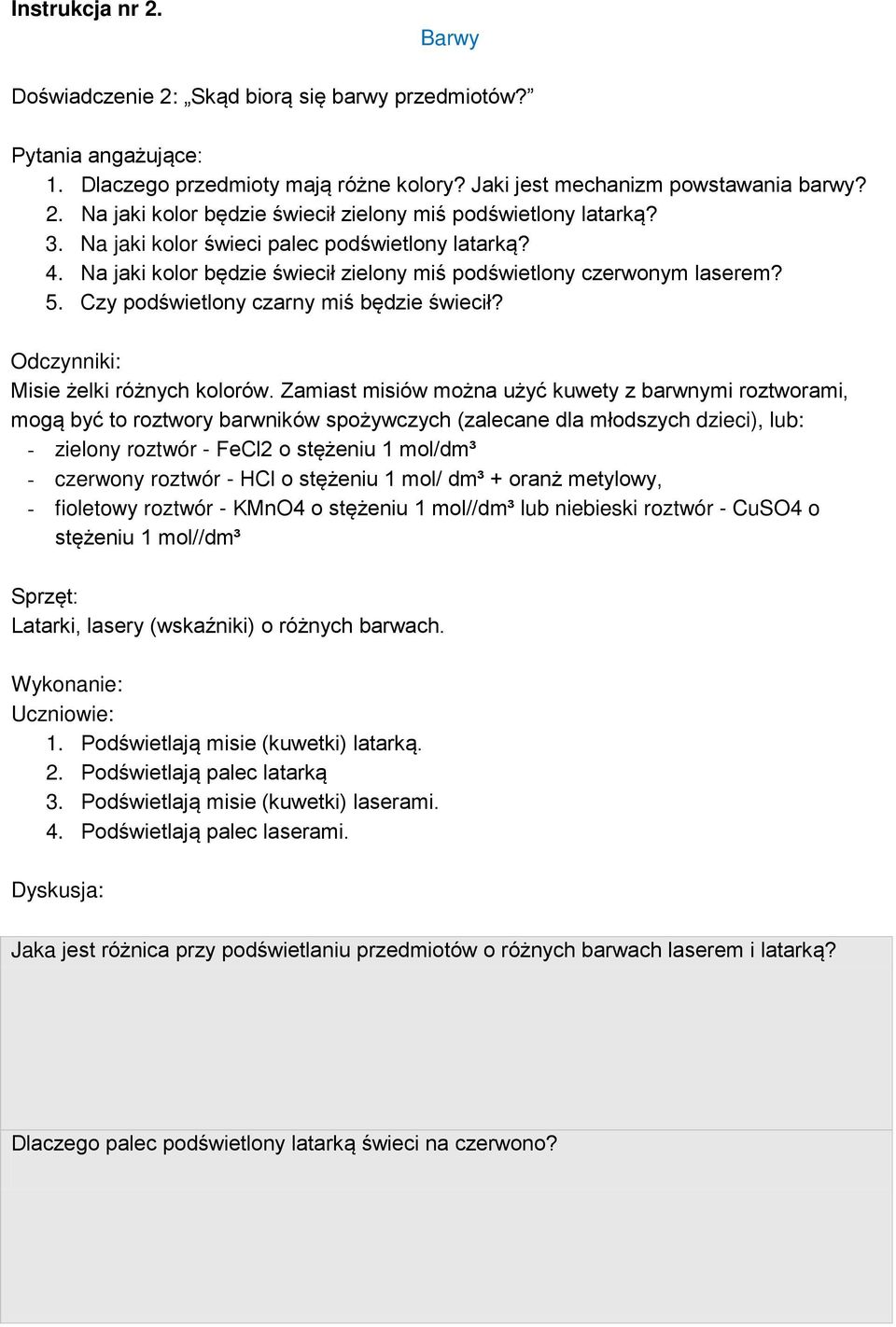 Instrukcja nr 2.

Barwy

Doświadczenie 2: „Skąd biorą się barwy przedmiotów?”

Pytania angażujące:
1. Dlaczego przedmioty mają różne kolory? Jaki jest mechanizm powstawania barwy?
2. Na jaki kolor będzie świecił zielony miś podświetlony latarką?
3. Na jaki kolor świeci palec podświetlony latarką?
4. Na jaki kolor będzie świecił zielony miś podświetlony czerwonym laserem?
5. Czy podświetlony czarny miś będzie świecił?

Odczynniki:
Misie żelki różnych kolorów. Zamiast misiów można użyć kuwety z barwnymi roztworami, mogą być to roztwory barwników spożywczych (zalecane dla młodszych dzieci), lub:
- zielony roztwór - FeCl2 o stężeniu 1 mol/dm³
- czerwony roztwór - HCl o stężeniu 1 mol/ dm³ + oranż metylowy,
- fioletowy roztwór - KMnO4 o stężeniu 1 mol//dm³ lub niebieski roztwór - CuSO4 o stężeniu 1 mol//dm³

Sprzęt:
Latarki, lasery (wskaźniki) o różnych barwach.

Wykonanie:
Uczniowie:
1. Podświetlają misie (kuwetki) latarką.
2. Podświetlają palec latarką
3. Podświetlają misie (kuwetki) laserami.
4. Podświetlają palec laserami.

Dyskusja:

Jaka jest różnica przy podświetlaniu przedmiotów o różnych barwach laserem i latarką?

Dlaczego palec podświetlony latarką świeci na czerwono?